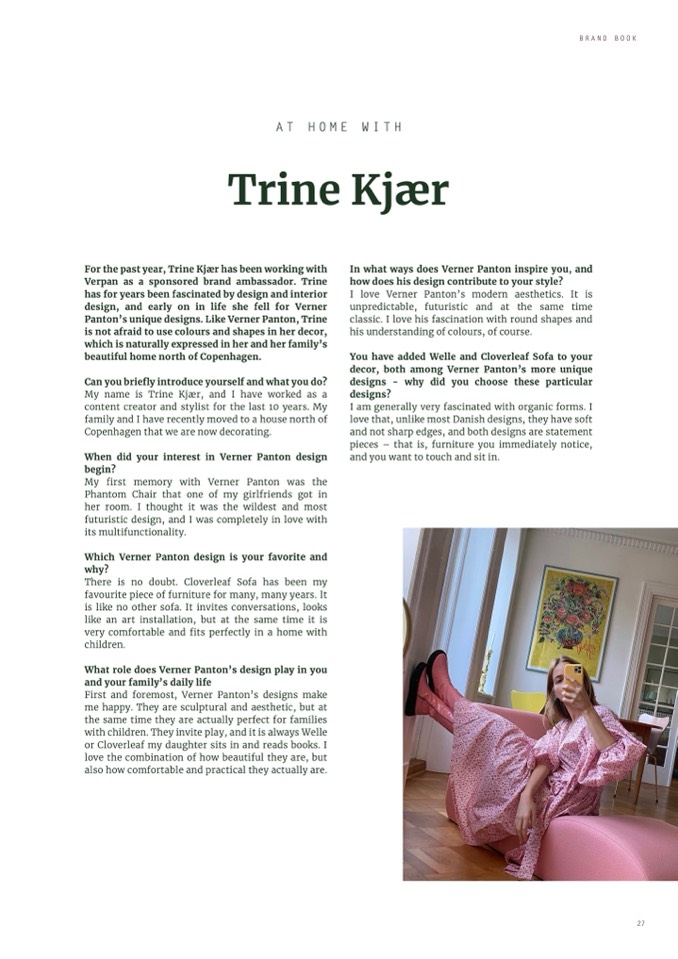 BRAND BOOK

AT HOME WITH

Trine Kjær

For the past year, Trine Kjær has been working with Verpan as a sponsored brand ambassador. Trine has for years been fascinated by design and interior design, and early on in life she fell for Verner Panton's unique designs. Like Verner Panton, Trine is not afraid to use colours and shapes in her decor, which is naturally expressed in her and her family's beautiful home north of Copenhagen.

Can you briefly introduce yourself and what you do?
My name is Trine Kjær, and I have worked as a content creator and stylist for the last 10 years. My family and I have recently moved to a house north of Copenhagen that we are now decorating.

When did your interest in Verner Panton design begin?
My first memory with Verner Panton was the Phantom Chair that one of my girlfriends got in her room. I thought it was the wildest and most futuristic design, and I was completely in love with its multifunctionality.

Which Verner Panton design is your favorite and why?
There is no doubt. Cloverleaf Sofa has been my favourite piece of furniture for many, many years. It is like no other sofa. It invites conversations, looks like an art installation, but at the same time it is very comfortable and fits perfectly in a home with children.

What role does Verner Panton's design play in you and your family's daily life
First and foremost, Verner Panton's designs make me happy. They are sculptural and aesthetic, but at the same time they are actually perfect for families with children. They invite play, and it is always Welle or Cloverleaf my daughter sits in and reads books. I love the combination of how beautiful they are, but also how comfortable and practical they actually are.

In what ways does Verner Panton inspire you, and how does his design contribute to your style?
I love Verner Panton's modern aesthetics. It is unpredictable, futuristic and at the same time classic. I love his fascination with round shapes and his understanding of colours, of course.

You have added Welle and Cloverleaf Sofa to your decor, both among Verner Panton's more unique designs - why did you choose these particular designs?
I am generally very fascinated with organic forms. I love that, unlike most Danish designs, they have soft and not sharp edges, and both designs are statement pieces – that is, furniture you immediately notice, and you want to touch and sit in.

27